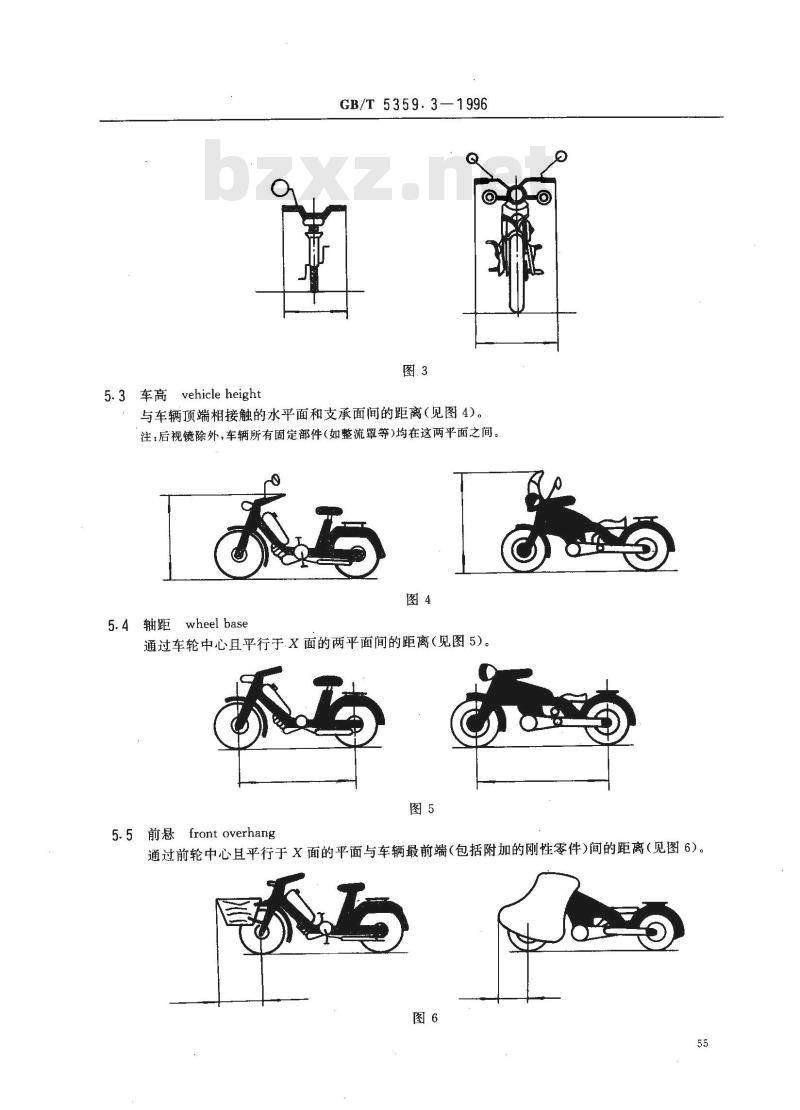 GB/T 5359.3—1996

bzxz.net

图 3

5.3 车高 vehicle height

与车辆顶端相接触的水平面和支承面间的距离(见图 4)。

注:后视镜除外,车辆所有固定部件(如整流罩等)均在这两平面之间。

图 4

5.4 轴距 wheel base

通过车轮中心且平行于 $X$ 面的两平面间的距离(见图 5)。

图 5

5.5 前悬 front overhang

通过前轮中心且平行于 $X$ 面的平面与车辆最前端(包括附加的刚性零件)间的距离(见图 6)。

图 6

55